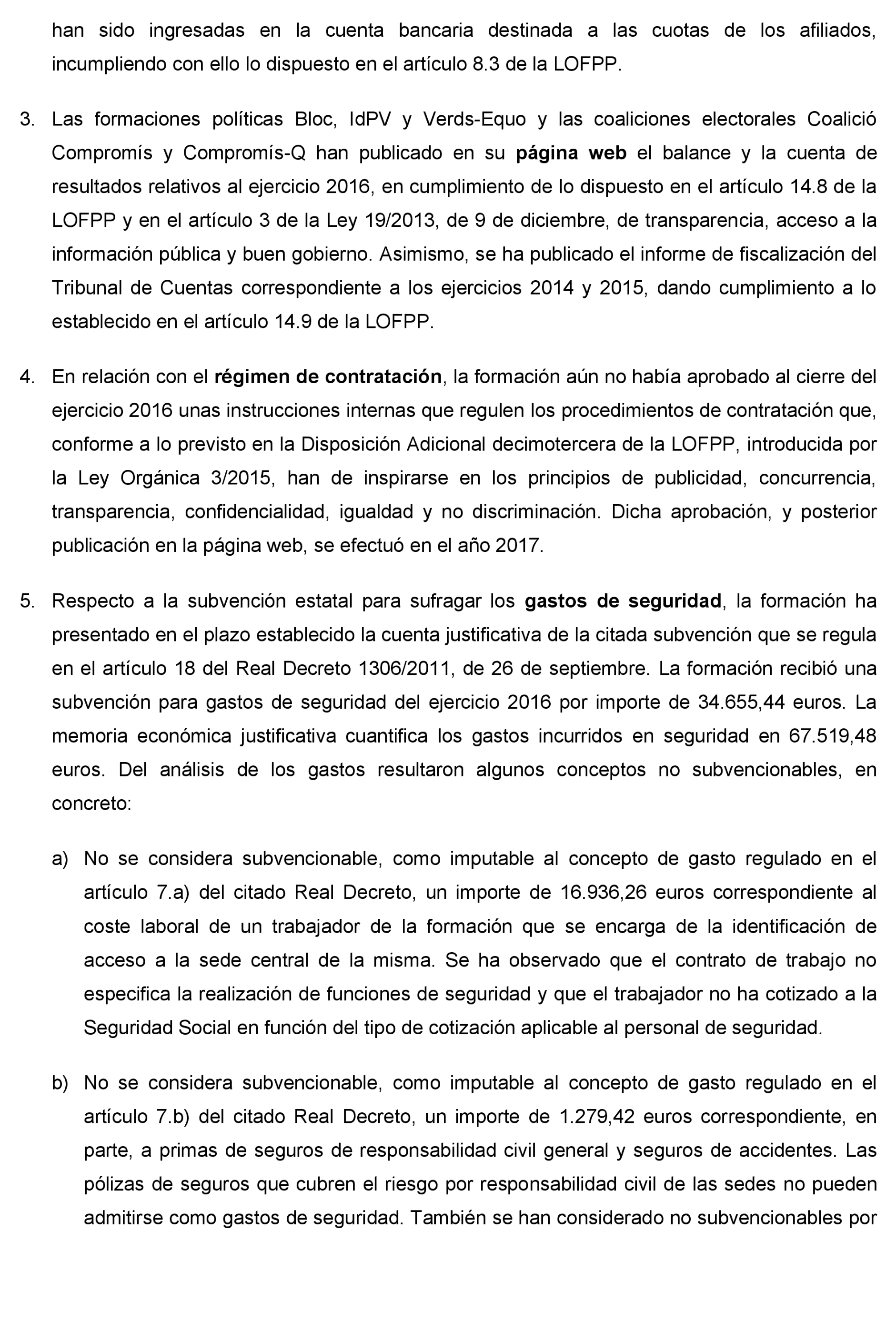 han sido ingresadas en la cuenta bancaria destinada a las cuotas de los afiliados, incumpliendo con ello lo dispuesto en el artículo 8.3 de la LOFPP.

3. Las formaciones políticas Bloc, IdPV y Verds-Equo y las coaliciones electorales Coalició Compromís y Compromís-Q han publicado en su página web el balance y la cuenta de resultados relativos al ejercicio 2016, en cumplimiento de lo dispuesto en el artículo 14.8 de la LOFPP y en el artículo 3 de la Ley 19/2013, de 9 de diciembre, de transparencia, acceso a la información pública y buen gobierno. Asimismo, se ha publicado el informe de fiscalización del Tribunal de Cuentas correspondiente a los ejercicios 2014 y 2015, dando cumplimiento a lo establecido en el artículo 14.9 de la LOFPP.

4. En relación con el régimen de contratación, la formación aún no había aprobado al cierre del ejercicio 2016 unas instrucciones internas que regulen los procedimientos de contratación que, conforme a lo previsto en la Disposición Adicional decimotercera de la LOFPP, introducida por la Ley Orgánica 3/2015, han de inspirarse en los principios de publicidad, concurrencia, transparencia, confidencialidad, igualdad y no discriminación. Dicha aprobación, y posterior publicación en la página web, se efectuó en el año 2017.

5. Respecto a la subvención estatal para sufragar los gastos de seguridad, la formación ha presentado en el plazo establecido la cuenta justificativa de la citada subvención que se regula en el artículo 18 del Real Decreto 1306/2011, de 26 de septiembre. La formación recibió una subvención para gastos de seguridad del ejercicio 2016 por importe de 34.655,44 euros. La memoria económica justificativa cuantifica los gastos incurridos en seguridad en 67.519,48 euros. Del análisis de los gastos resultaron algunos conceptos no subvencionables, en concreto:

a) No se considera subvencionable, como imputable al concepto de gasto regulado en el artículo 7.a) del citado Real Decreto, un importe de 16.936,26 euros correspondiente al coste laboral de un trabajador de la formación que se encarga de la identificación de acceso a la sede central de la misma. Se ha observado que el contrato de trabajo no especifica la realización de funciones de seguridad y que el trabajador no ha cotizado a la Seguridad Social en función del tipo de cotización aplicable al personal de seguridad.

b) No se considera subvencionable, como imputable al concepto de gasto regulado en el artículo 7.b) del citado Real Decreto, un importe de 1.279,42 euros correspondiente, en parte, a primas de seguros de responsabilidad civil general y seguros de accidentes. Las pólizas de seguros que cubren el riesgo por responsabilidad civil de las sedes no pueden admitirse como gastos de seguridad. También se han considerado no subvencionables por